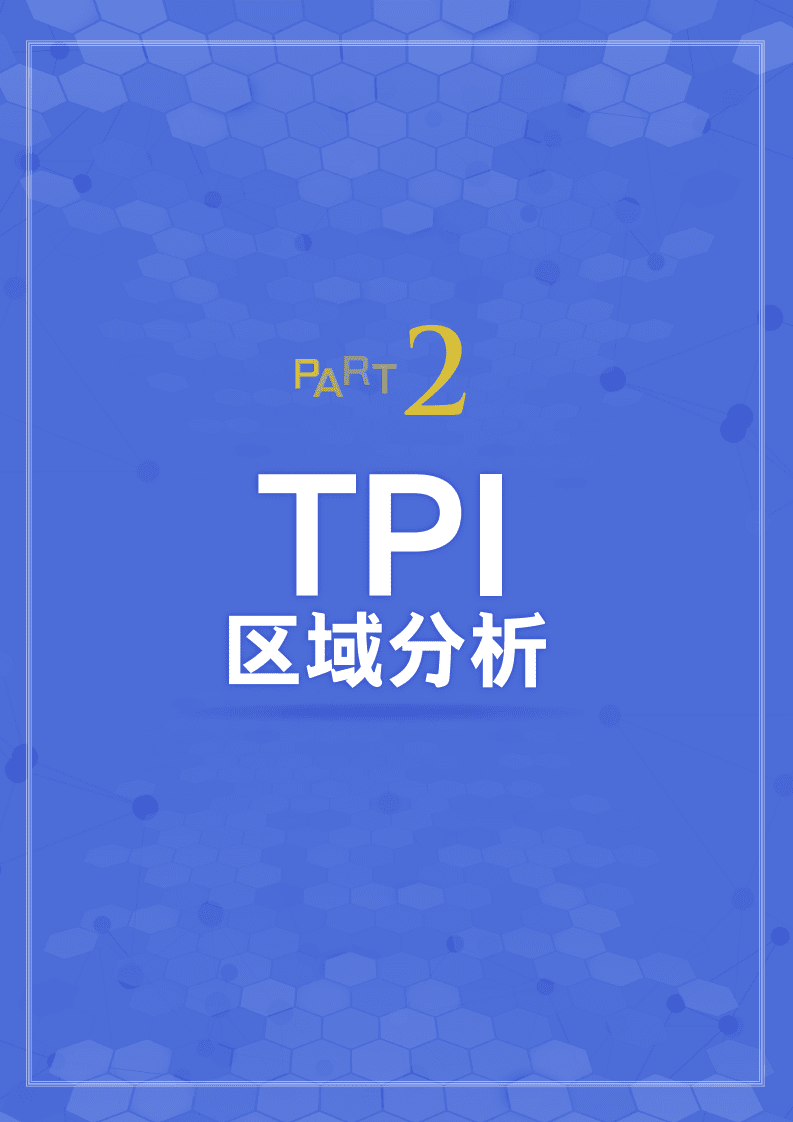 PART 2

TPI
区域分析